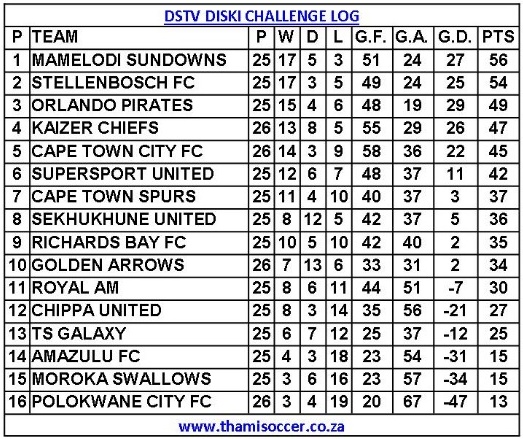 DSTV DISKI CHALLENGE LOG

| P | TEAM | P | W | D | L | G.F. | G.A. | G.D. | PTS |
|---|---|---|---|---|---|---|---|---|---|
| 1 | MAMELODI SUNDOWNS | 25 | 17 | 5 | 3 | 51 | 24 | 27 | 56 |
| 2 | STELLENBOSCH FC | 25 | 17 | 3 | 5 | 49 | 24 | 25 | 54 |
| 3 | ORLANDO PIRATES | 25 | 15 | 4 | 6 | 48 | 19 | 29 | 49 |
| 4 | KAIZER CHIEFS | 26 | 13 | 8 | 5 | 55 | 29 | 26 | 47 |
| 5 | CAPE TOWN CITY FC | 26 | 14 | 3 | 9 | 58 | 36 | 22 | 45 |
| 6 | SUPERSPORT UNITED | 25 | 12 | 6 | 7 | 48 | 37 | 11 | 42 |
| 7 | CAPE TOWN SPURS | 25 | 11 | 4 | 10 | 40 | 37 | 3 | 37 |
| 8 | SEKHUKHUNE UNITED | 25 | 8 | 12 | 5 | 42 | 37 | 5 | 36 |
| 9 | RICHARDS BAY FC | 25 | 10 | 5 | 10 | 42 | 40 | 2 | 35 |
| 10 | GOLDEN ARROWS | 26 | 7 | 13 | 6 | 33 | 31 | 2 | 34 |
| 11 | ROYAL AM | 25 | 8 | 6 | 11 | 44 | 51 | -7 | 30 |
| 12 | CHIPPA UNITED | 25 | 8 | 3 | 14 | 35 | 56 | -21 | 27 |
| 13 | TS GALAXY | 25 | 6 | 7 | 12 | 25 | 37 | -12 | 25 |
| 14 | AMAZULU FC | 25 | 4 | 3 | 18 | 23 | 54 | -31 | 15 |
| 15 | MOROKA SWALLOWS | 25 | 3 | 6 | 16 | 23 | 57 | -34 | 15 |
| 16 | POLOKWANE CITY FC | 26 | 3 | 4 | 19 | 20 | 67 | -47 | 13 |

www.thamisoccer.co.za